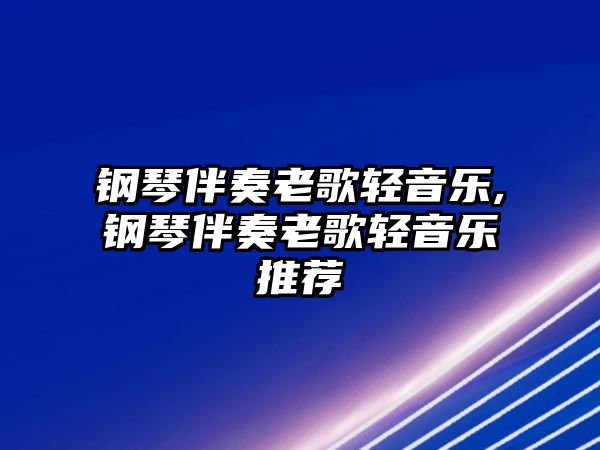 钢琴伴奏老歌轻音乐,钢琴伴奏老歌轻音乐推荐